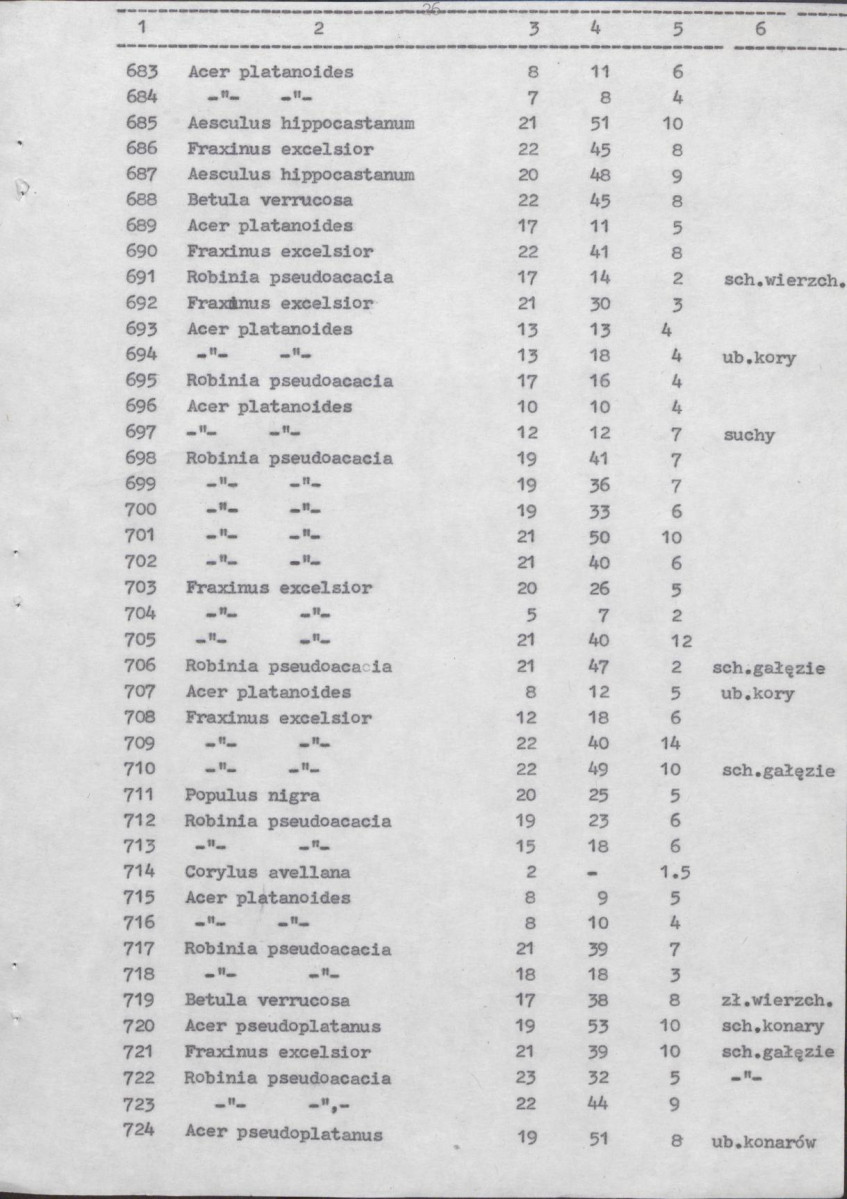 26

| 1 | 2 | 3 | 4 | 5 | 6 |
|---|---|---|---|---|---|
| 683 | Acer platanoides | 8 | 11 | 6 | |
| 684 | -"- -"- | 7 | 8 | 4 | |
| 685 | Aesculus hippocastanum | 21 | 51 | 10 | |
| 686 | Fraxinus excelsior | 22 | 45 | 8 | |
| 687 | Aesculus hippocastanum | 20 | 48 | 9 | |
| 688 | Betula verrucosa | 22 | 45 | 8 | |
| 689 | Acer platanoides | 17 | 11 | 5 | |
| 690 | Fraxinus excelsior | 22 | 41 | 8 | |
| 691 | Robinia pseudoacacia | 17 | 14 | 2 | sch.wierzch. |
| 692 | Fraxinus excelsior | 21 | 30 | 3 | |
| 693 | Acer platanoides | 13 | 13 | 4 | |
| 694 | -"- -"- | 13 | 18 | 4 | ub.kory |
| 695 | Robinia pseudoacacia | 17 | 16 | 4 | |
| 696 | Acer platanoides | 10 | 10 | 4 | |
| 697 | -"- -"- | 12 | 12 | 7 | suchy |
| 698 | Robinia pseudoacacia | 19 | 41 | 7 | |
| 699 | -"- -"- | 19 | 36 | 7 | |
| 700 | -"- -"- | 19 | 33 | 6 | |
| 701 | -"- -"- | 21 | 50 | 10 | |
| 702 | -"- -"- | 21 | 40 | 6 | |
| 703 | Fraxinus excelsior | 20 | 26 | 5 | |
| 704 | -"- -"- | 5 | 7 | 2 | |
| 705 | -"- -"- | 21 | 40 | 12 | |
| 706 | Robinia pseudoacacia | 21 | 47 | 2 | sch.gałęzie |
| 707 | Acer platanoides | 8 | 12 | 5 | ub.kory |
| 708 | Fraxinus excelsior | 12 | 18 | 6 | |
| 709 | -"- -"- | 22 | 40 | 14 | |
| 710 | -"- -"- | 22 | 49 | 10 | sch.gałęzie |
| 711 | Populus nigra | 20 | 25 | 5 | |
| 712 | Robinia pseudoacacia | 19 | 23 | 6 | |
| 713 | -"- -"- | 15 | 18 | 6 | |
| 714 | Corylus avellana | 2 | - | 1.5 | |
| 715 | Acer platanoides | 8 | 9 | 5 | |
| 716 | -"- -"- | 8 | 10 | 4 | |
| 717 | Robinia pseudoacacia | 21 | 39 | 7 | |
| 718 | -"- -"- | 18 | 18 | 3 | |
| 719 | Betula verrucosa | 17 | 38 | 8 | zł.wierzch. |
| 720 | Acer pseudoplatanus | 19 | 53 | 10 | sch.konary |
| 721 | Fraxinus excelsior | 21 | 39 | 10 | sch.gałęzie |
| 722 | Robinia pseudoacacia | 23 | 32 | 5 | -"- |
| 723 | -"- -",- | 22 | 44 | 9 | |
| 724 | Acer pseudoplatanus | 19 | 51 | 8 | ub.konarów |